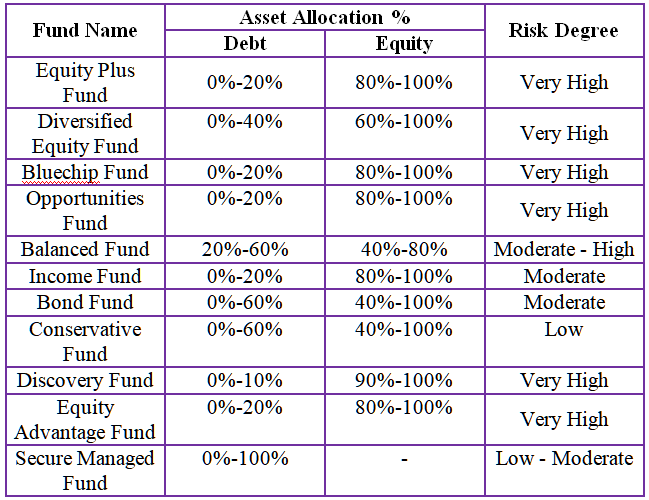 | Fund Name | Asset Allocation % Debt | Asset Allocation % Equity | Risk Degree |
|---|---|---|---|
| Equity Plus Fund | 0%-20% | 80%-100% | Very High |
| Diversified Equity Fund | 0%-40% | 60%-100% | Very High |
| Bluechip Fund | 0%-20% | 80%-100% | Very High |
| Opportunities Fund | 0%-20% | 80%-100% | Very High |
| Balanced Fund | 20%-60% | 40%-80% | Moderate - High |
| Income Fund | 0%-20% | 80%-100% | Moderate |
| Bond Fund | 0%-60% | 40%-100% | Moderate |
| Conservative Fund | 0%-60% | 40%-100% | Low |
| Discovery Fund | 0%-10% | 90%-100% | Very High |
| Equity Advantage Fund | 0%-20% | 80%-100% | Very High |
| Secure Managed Fund | 0%-100% | - | Low - Moderate |